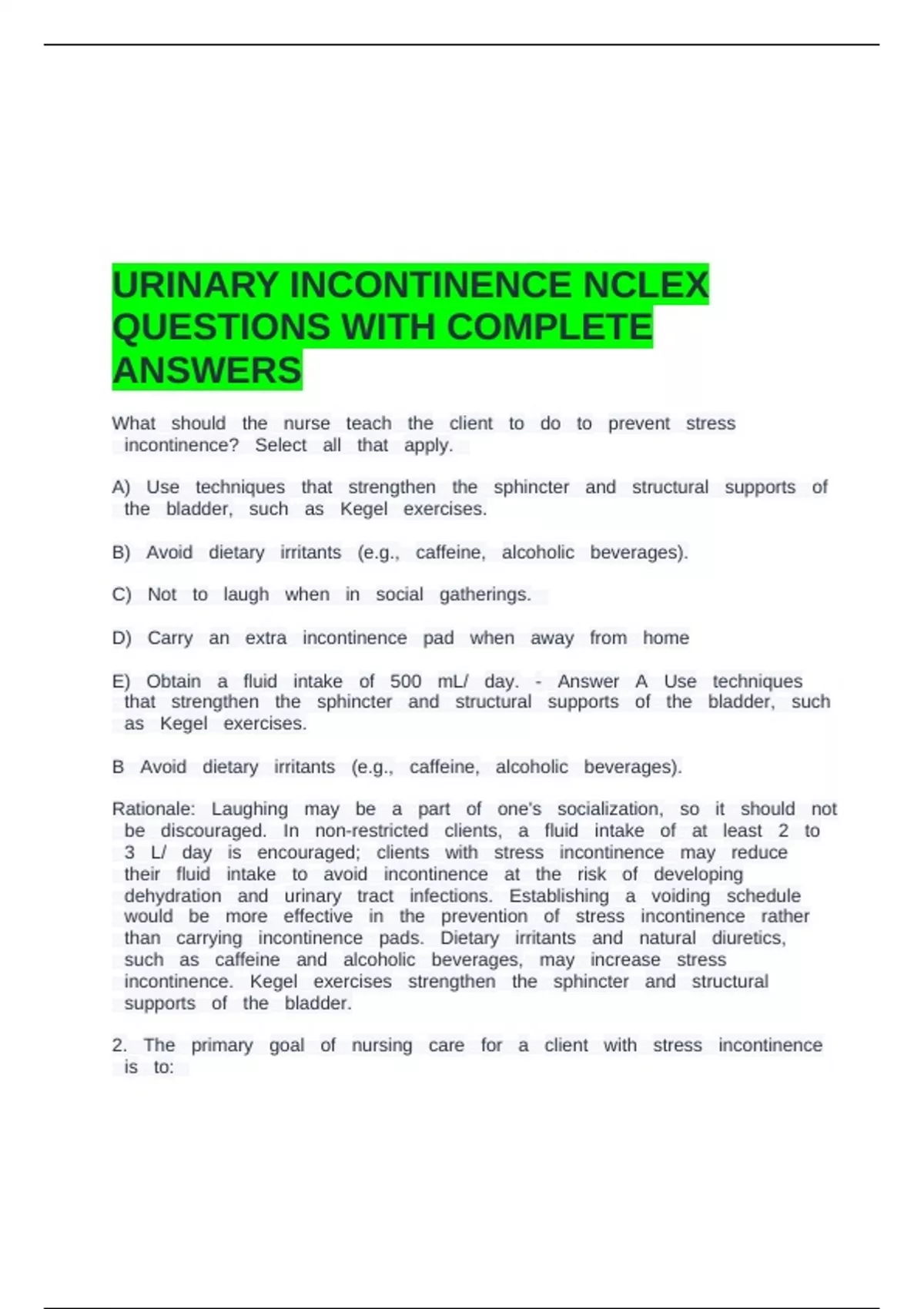 URINARY INCONTINENCE NCLEX QUESTIONS WITH COMPLETE ANSWERS

What should the nurse teach the client to do to prevent stress incontinence? Select all that apply.

A) Use techniques that strengthen the sphincter and structural supports of the bladder, such as Kegel exercises.

B) Avoid dietary irritants (e.g., caffeine, alcoholic beverages).

C) Not to laugh when in social gatherings.

D) Carry an extra incontinence pad when away from home

E) Obtain a fluid intake of 500 mL/ day. - Answer A Use techniques that strengthen the sphincter and structural supports of the bladder, such as Kegel exercises.

B Avoid dietary irritants (e.g., caffeine, alcoholic beverages).

Rationale: Laughing may be a part of one's socialization, so it should not be discouraged. In non-restricted clients, a fluid intake of at least 2 to 3 L/ day is encouraged; clients with stress incontinence may reduce their fluid intake to avoid incontinence at the risk of developing dehydration and urinary tract infections. Establishing a voiding schedule would be more effective in the prevention of stress incontinence rather than carrying incontinence pads. Dietary irritants and natural diuretics, such as caffeine and alcoholic beverages, may increase stress incontinence. Kegel exercises strengthen the sphincter and structural supports of the bladder.

2. The primary goal of nursing care for a client with stress incontinence is to: